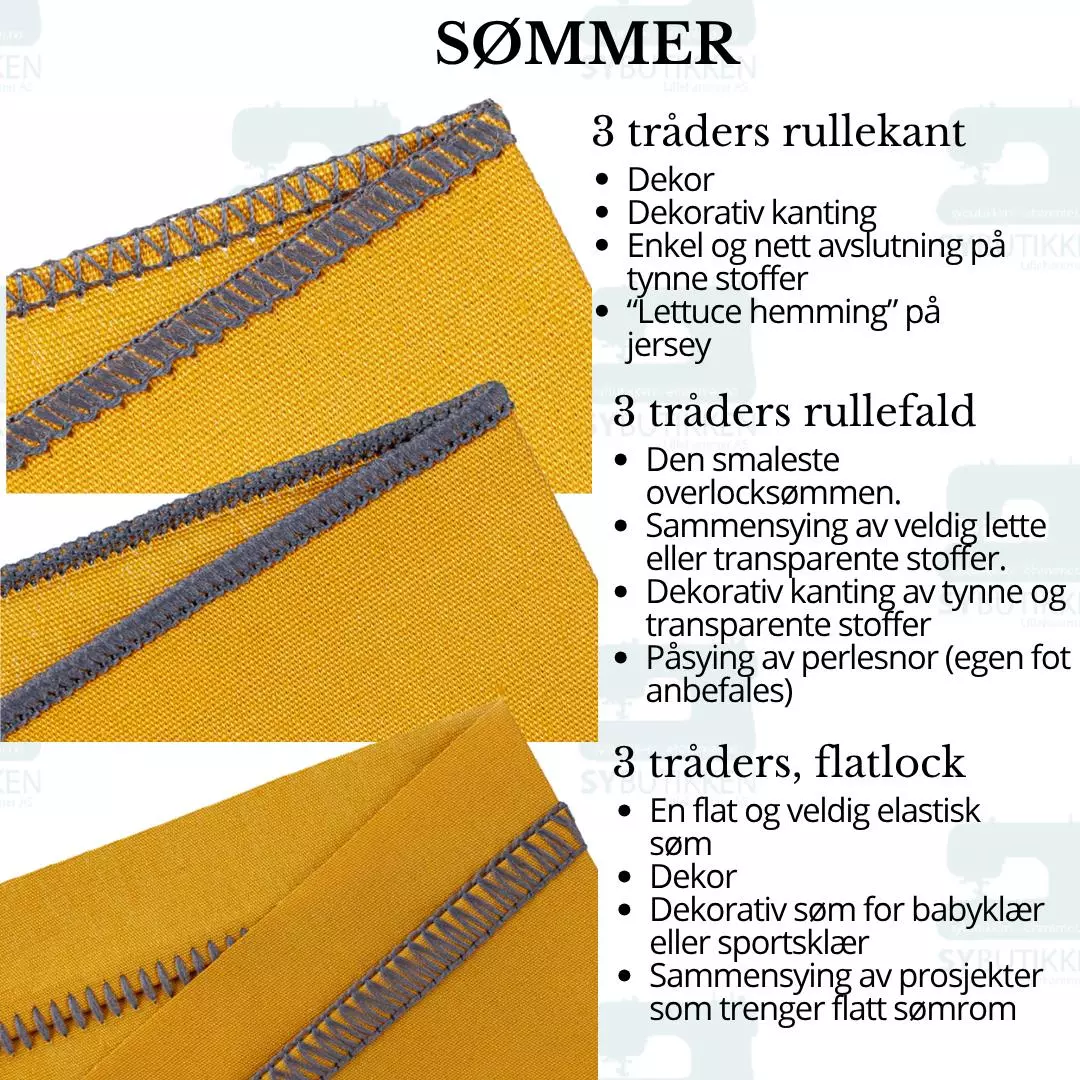 SØMMER

3 tråders rullekant
• Dekor
• Dekorativ kanting
• Enkel og nett avslutning på tynne stoffer
• "Lettuce hemming" på jersey

3 tråders rullefald
• Den smaleste overlocksømmen.
• Sammensying av veldig lette eller transparente stoffer.
• Dekorativ kanting av tynne og transparente stoffer
• Påsying av perlesnor (egen fot anbefales)

3 tråders, flatlock
• En flat og veldig elastisk søm
• Dekor
• Dekorativ søm for babyklær eller sportsklær
• Sammensying av prosjekter som trenger flatt sømrom

SYBUTIKKEN